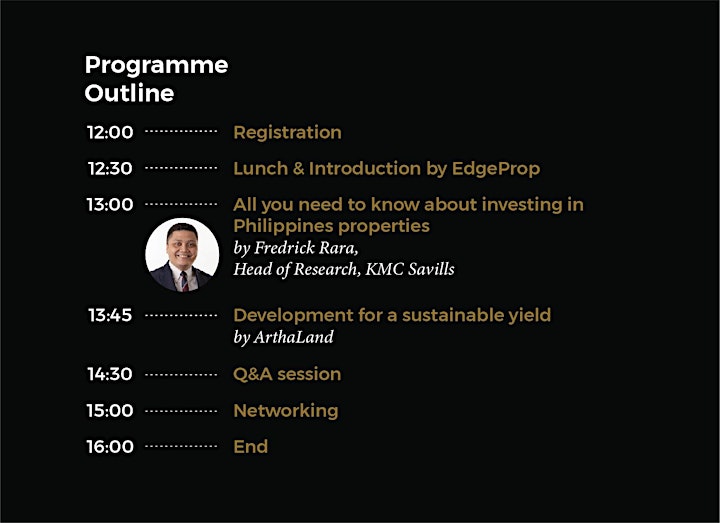 Programme Outline

12:00 Registration

12:30 Lunch & Introduction by EdgeProp

13:00 All you need to know about investing in Philippines properties
by Fredrick Rara,
Head of Research, KMC Savills

13:45 Development for a sustainable yield
by ArthaLand

14:30 Q&A session

15:00 Networking

16:00 End